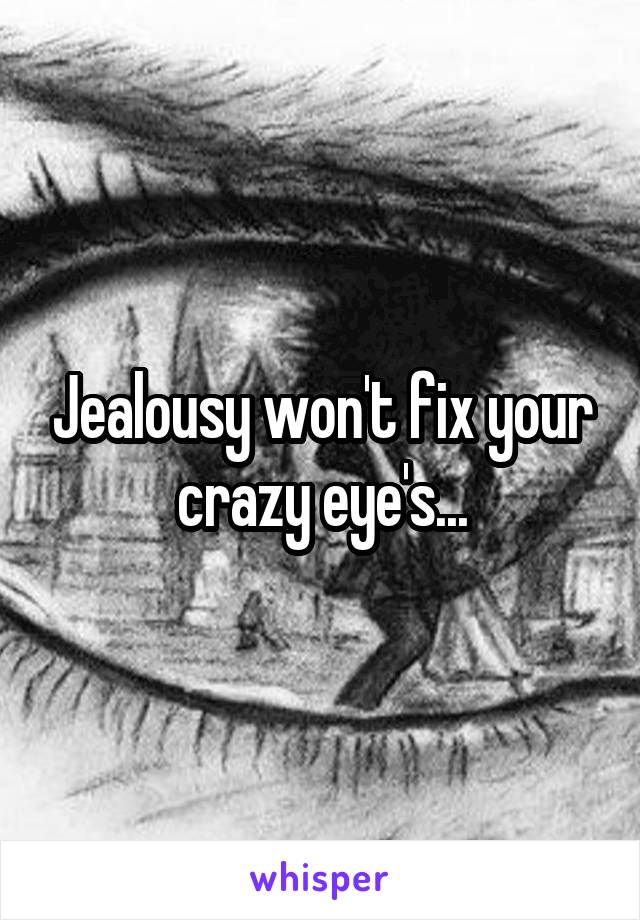 Jealousy won't fix your crazy eye's...

whisper